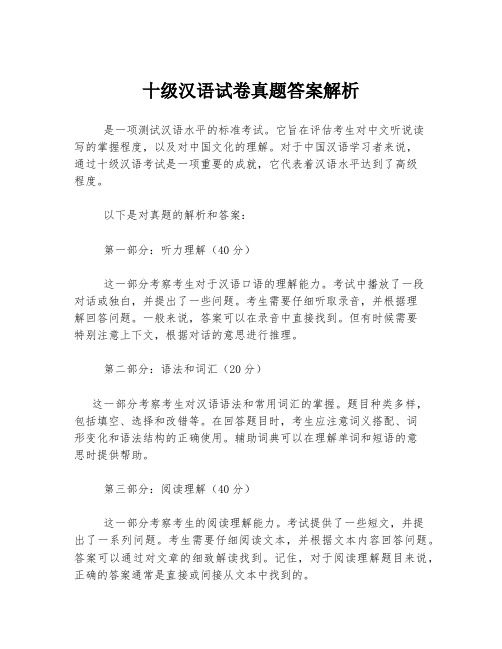 十级汉语试卷真题答案解析

是一项测试汉语水平的标准考试。它旨在评估考生对中文听说读写的掌握程度，以及对中国文化的理解。对于中国汉语学习者来说，通过十级汉语考试是一项重要的成就，它代表着汉语水平达到了高级程度。

以下是对真题的解析和答案：

第一部分：听力理解（40分）

这一部分考察考生对于汉语口语的理解能力。考试中播放了一段对话或独白，并提出了一些问题。考生需要仔细听取录音，并根据理解回答问题。一般来说，答案可以在录音中直接找到。但有时候需要特别注意上下文，根据对话的意思进行推理。

第二部分：语法和词汇（20分）

这一部分考察考生对汉语语法和常用词汇的掌握。题目种类多样，包括填空、选择和改错等。在回答题目时，考生应注意词义搭配、词形变化和语法结构的正确使用。辅助词典可以在理解单词和短语的意思时提供帮助。

第三部分：阅读理解（40分）

这一部分考察考生的阅读理解能力。考试提供了一些短文，并提出了一系列问题。考生需要仔细阅读文本，并根据文本内容回答问题。答案可以通过对文章的细致解读找到。记住，对于阅读理解题目来说，正确的答案通常是直接或间接从文本中找到的。